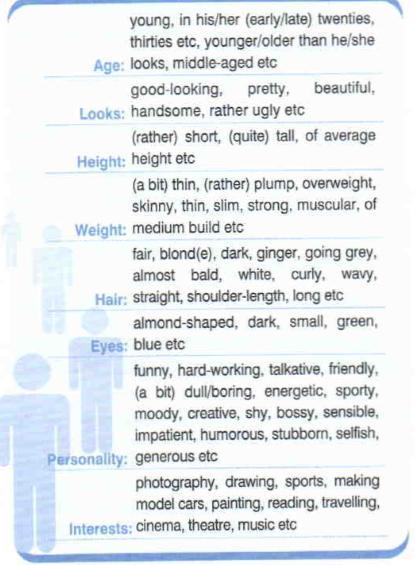 Age: young, in his/her (early/late) twenties, thirties etc, younger/older than he/she looks, middle-aged etc

Looks: good-looking, pretty, beautiful, handsome, rather ugly etc

Height: (rather) short, (quite) tall, of average height etc

Weight: (a bit) thin, (rather) plump, overweight, skinny, thin, slim, strong, muscular, of medium build etc

Hair: fair, blond(e), dark, ginger, going grey, almost bald, white, curly, wavy, straight, shoulder-length, long etc

Eyes: almond-shaped, dark, small, green, blue etc

Personality: funny, hard-working, talkative, friendly, (a bit) dull/boring, energetic, sporty, moody, creative, shy, bossy, sensible, impatient, humorous, stubborn, selfish, generous etc

Interests: photography, drawing, sports, making model cars, painting, reading, travelling, cinema, theatre, music etc